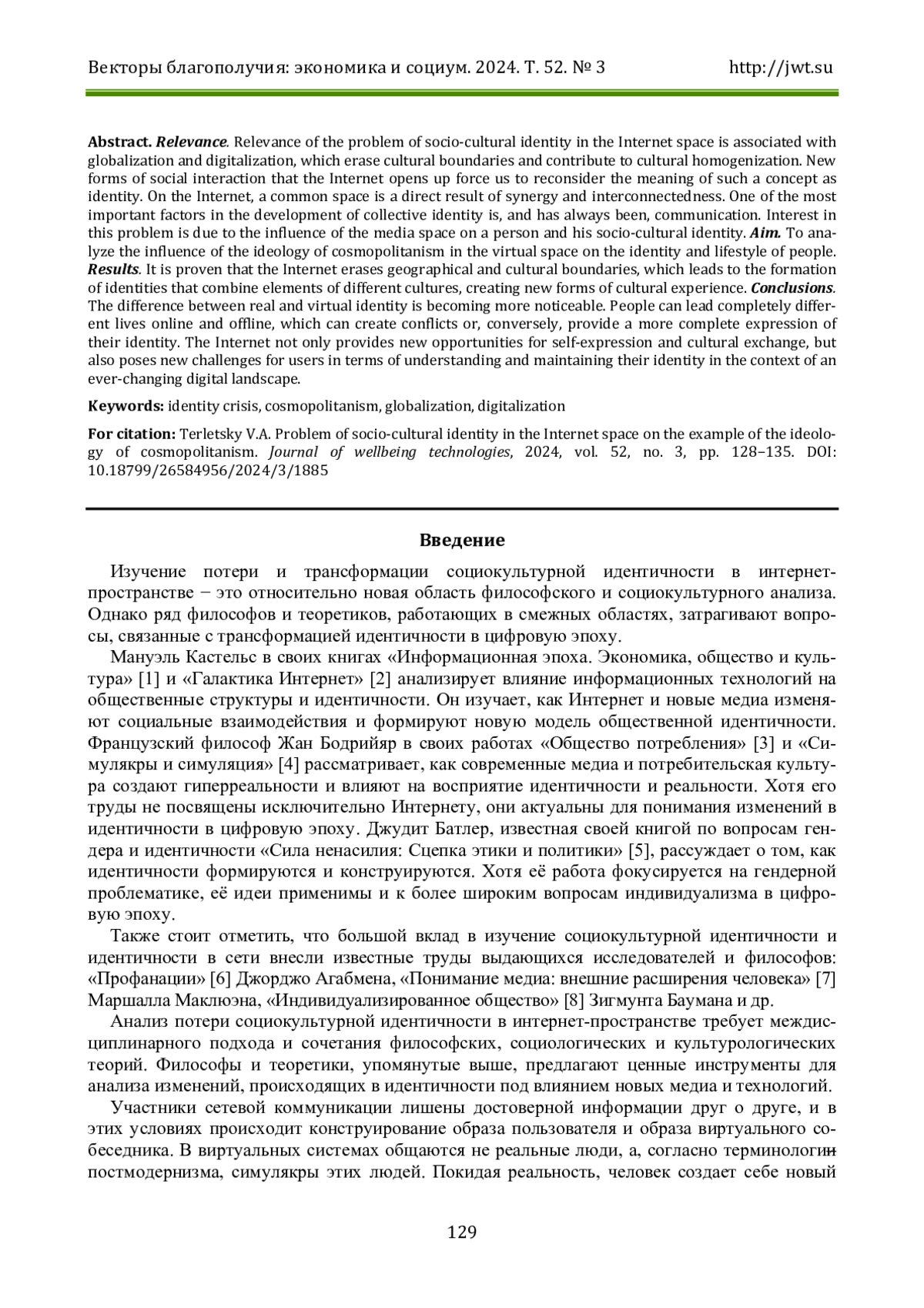 Векторы благополучия: экономика и социум. 2024. Т. 52. № 3 http://jwt.su

**Abstract.** ***Relevance***. Relevance of the problem of socio-cultural identity in the Internet space is associated with globalization and digitalization, which erase cultural boundaries and contribute to cultural homogenization. New forms of social interaction that the Internet opens up force us to reconsider the meaning of such a concept as identity. On the Internet, a common space is a direct result of synergy and interconnectedness. One of the most important factors in the development of collective identity is, and has always been, communication. Interest in this problem is due to the influence of the media space on a person and his socio-cultural identity. ***Aim.*** To analyze the influence of the ideology of cosmopolitanism in the virtual space on the identity and lifestyle of people. ***Results***. It is proven that the Internet erases geographical and cultural boundaries, which leads to the formation of identities that combine elements of different cultures, creating new forms of cultural experience. ***Conclusions***. The difference between real and virtual identity is becoming more noticeable. People can lead completely different lives online and offline, which can create conflicts or, conversely, provide a more complete expression of their identity. The Internet not only provides new opportunities for self-expression and cultural exchange, but also poses new challenges for users in terms of understanding and maintaining their identity in the context of an ever-changing digital landscape.

**Keywords:** identity crisis, cosmopolitanism, globalization, digitalization

**For citation:** Terletsky V.A. Problem of socio-cultural identity in the Internet space on the example of the ideology of cosmopolitanism. *Journal of wellbeing technologies*, 2024, vol. 52, no. 3, pp. 128–135. DOI: 10.18799/26584956/2024/3/1885

**Введение**

Изучение потери и трансформации социокультурной идентичности в интернет-пространстве – это относительно новая область философского и социокультурного анализа. Однако ряд философов и теоретиков, работающих в смежных областях, затрагивают вопросы, связанные с трансформацией идентичности в цифровую эпоху.

Мануэль Кастельс в своих книгах «Информационная эпоха. Экономика, общество и культура» [1] и «Галактика Интернет» [2] анализирует влияние информационных технологий на общественные структуры и идентичности. Он изучает, как Интернет и новые медиа изменяют социальные взаимодействия и формируют новую модель общественной идентичности. Французский философ Жан Бодрийяр в своих работах «Общество потребления» [3] и «Симулякры и симуляция» [4] рассматривает, как современные медиа и потребительская культура создают гиперреальности и влияют на восприятие идентичности и реальности. Хотя его труды не посвящены исключительно Интернету, они актуальны для понимания изменений в идентичности в цифровую эпоху. Джудит Батлер, известная своей книгой по вопросам гендера и идентичности «Сила ненасилия: Сцепка этики и политики» [5], рассуждает о том, как идентичности формируются и конструируются. Хотя её работа фокусируется на гендерной проблематике, её идеи применимы и к более широким вопросам индивидуализма в цифровую эпоху.

Также стоит отметить, что большой вклад в изучение социокультурной идентичности и идентичности в сети внесли известные труды выдающихся исследователей и философов: «Профанации» [6] Джорджо Агабмена, «Понимание медиа: внешние расширения человека» [7] Маршалла Маклюэна, «Индивидуализированное общество» [8] Зигмунта Баумана и др.

Анализ потери социокультурной идентичности в интернет-пространстве требует междисциплинарного подхода и сочетания философских, социологических и культурологических теорий. Философы и теоретики, упомянутые выше, предлагают ценные инструменты для анализа изменений, происходящих в идентичности под влиянием новых медиа и технологий.

Участники сетевой коммуникации лишены достоверной информации друг о друге, и в этих условиях происходит конструирование образа пользователя и образа виртуального собеседника. В виртуальных системах общаются не реальные люди, а, согласно терминологии постмодернизма, симулякры этих людей. Покидая реальность, человек создает себе новый

129